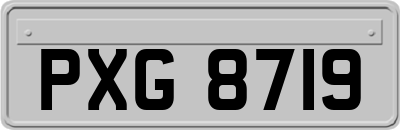 PXG 8719